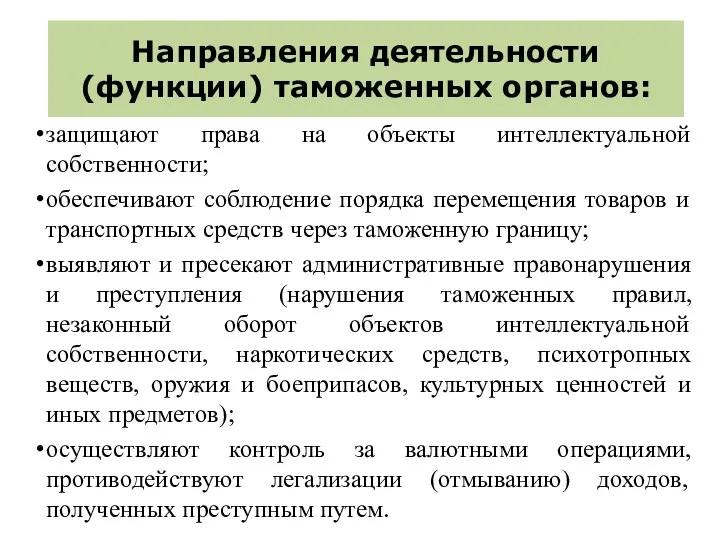 Направления деятельности (функции) таможенных органов:

•защищают права на объекты интеллектуальной собственности;

•обеспечивают соблюдение порядка перемещения товаров и транспортных средств через таможенную границу;

•выявляют и пресекают административные правонарушения и преступления (нарушения таможенных правил, незаконный оборот объектов интеллектуальной собственности, наркотических средств, психотропных веществ, оружия и боеприпасов, культурных ценностей и иных предметов);

•осуществляют контроль за валютными операциями, противодействуют легализации (отмыванию) доходов, полученных преступным путем.